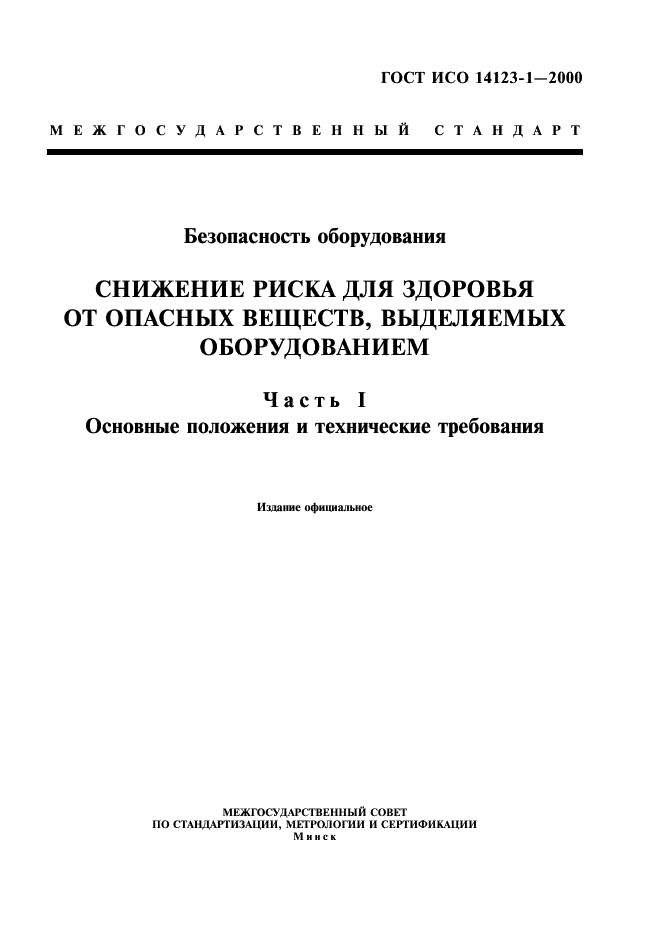 ГОСТ ИСО 14123-1—2000

МЕЖГОСУДАРСТВЕННЫЙ СТАНДАРТ

Безопасность оборудования

СНИЖЕНИЕ РИСКА ДЛЯ ЗДОРОВЬЯ ОТ ОПАСНЫХ ВЕЩЕСТВ, ВЫДЕЛЯЕМЫХ ОБОРУДОВАНИЕМ

Часть I
Основные положения и технические требования

Издание официальное

МЕЖГОСУДАРСТВЕННЫЙ СОВЕТ
ПО СТАНДАРТИЗАЦИИ, МЕТРОЛОГИИ И СЕРТИФИКАЦИИ
Минск